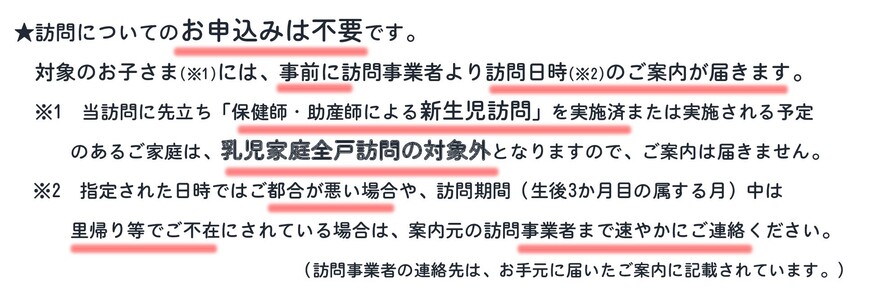 ★訪問についてのお申込みは不要です。

対象のお子さま(※1)には、事前に訪問事業者より訪問日時(※2)のご案内が届きます。

※1　当訪問に先立ち「保健師・助産師による新生児訪問」を実施済または実施される予定のあるご家庭は、乳児家庭全戸訪問の対象外となりますので、ご案内は届きません。

※2　指定された日時ではご都合が悪い場合や、訪問期間（生後3か月目の属する月）中は里帰り等でご不在にされている場合は、案内元の訪問事業者まで速やかにご連絡ください。

（訪問事業者の連絡先は、お手元に届いたご案内に記載されています。）